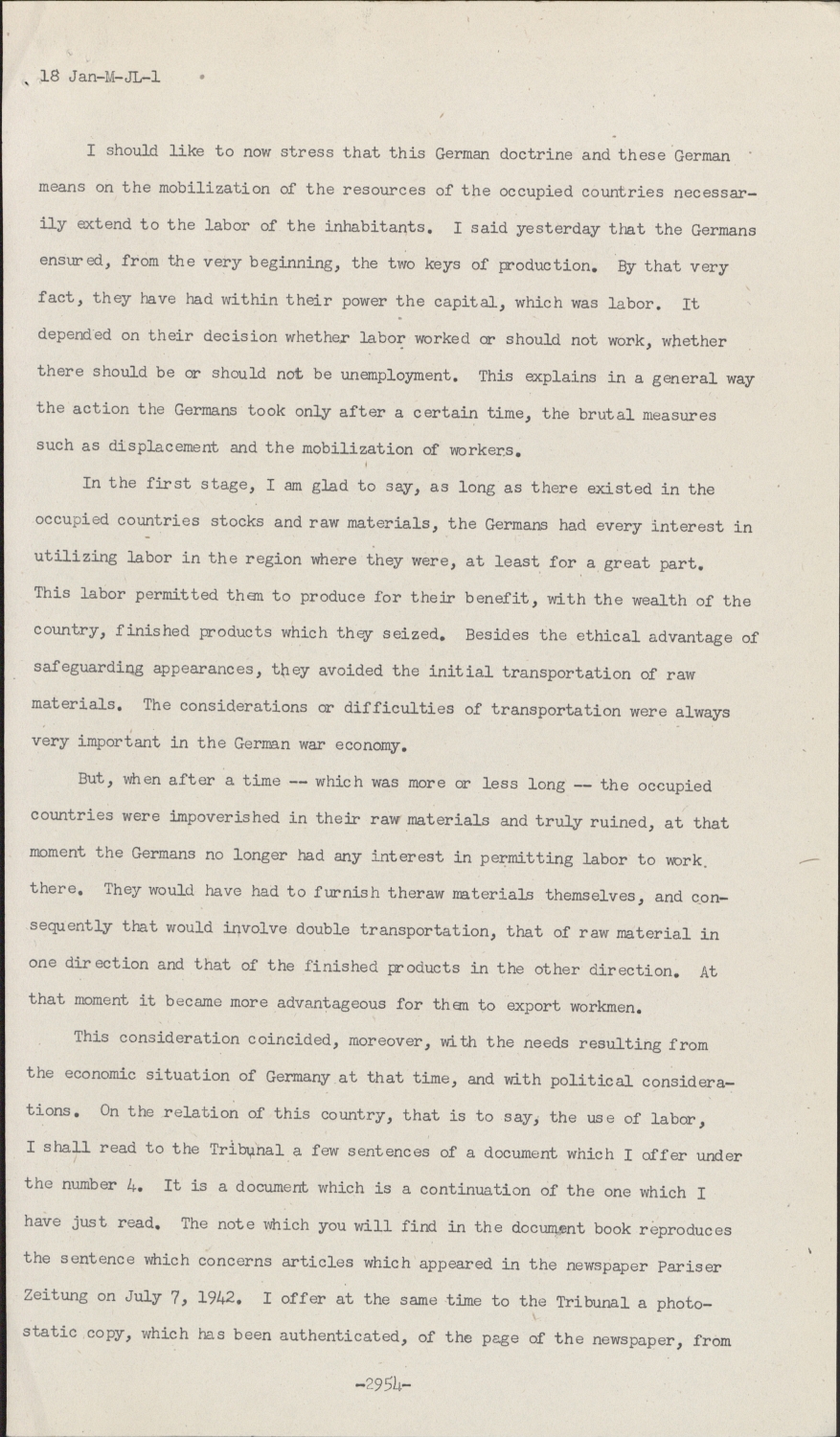 18 Jan-M-JL-1

I should like to now stress that this German doctrine and these German means on the mobilization of the resources of the occupied countries necessarily extend to the labor of the inhabitants. I said yesterday that the Germans ensured, from the very beginning, the two keys of production. By that very fact, they have had within their power the capital, which was labor. It depended on their decision whether labor worked or should not work, whether there should be or should not be unemployment. This explains in a general way the action the Germans took only after a certain time, the brutal measures such as displacement and the mobilization of workers.

In the first stage, I am glad to say, as long as there existed in the occupied countries stocks and raw materials, the Germans had every interest in utilizing labor in the region where they were, at least for a great part. This labor permitted them to produce for their benefit, with the wealth of the country, finished products which they seized. Besides the ethical advantage of safeguarding appearances, they avoided the initial transportation of raw materials. The considerations or difficulties of transportation were always very important in the German war economy.

But, when after a time -- which was more or less long -- the occupied countries were impoverished in their raw materials and truly ruined, at that moment the Germans no longer had any interest in permitting labor to work there. They would have had to furnish theraw materials themselves, and consequently that would involve double transportation, that of raw material in one direction and that of the finished products in the other direction. At that moment it became more advantageous for them to export workmen.

This consideration coincided, moreover, with the needs resulting from the economic situation of Germany at that time, and with political considerations. On the relation of this country, that is to say, the use of labor, I shall read to the Tribunal a few sentences of a document which I offer under the number 4. It is a document which is a continuation of the one which I have just read. The note which you will find in the document book reproduces the sentence which concerns articles which appeared in the newspaper Pariser Zeitung on July 7, 1942. I offer at the same time to the Tribunal a photostatic copy, which has been authenticated, of the page of the newspaper, from

-2954-